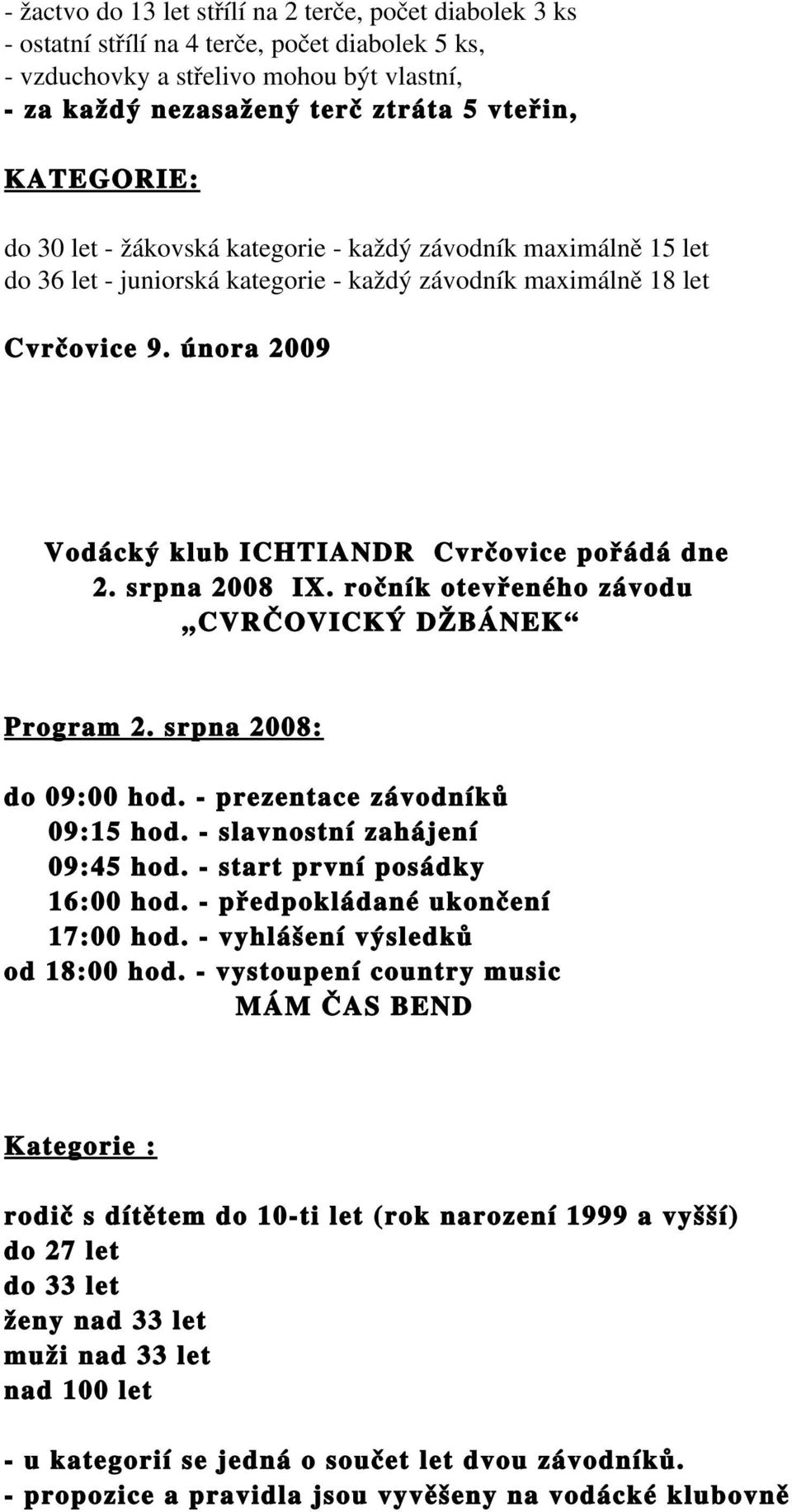 - žactvo do 13 let střílí na 2 terče, počet diabolek 3 ks
- ostatní střílí na 4 terče, počet diabolek 5 ks,
- vzduchovky a střelivo mohou být vlastní,
- za každý nezasažený terč ztráta 5 vteřin,

KATEGORIE:

do 30 let - žákovská kategorie - každý závodník maximálně 15 let
do 36 let - juniorská kategorie - každý závodník maximálně 18 let

Cvrčovice 9. února 2009

Vodácký klub ICHTIANDR Cvrčovice pořádá dne 2. srpna 2008 IX. ročník otevřeného závodu „CVRČOVICKÝ DŽBÁNEK“

Program 2. srpna 2008:

do 09:00 hod. - prezentace závodníků
09:15 hod. - slavnostní zahájení
09:45 hod. - start první posádky
16:00 hod. - předpokládané ukončení
17:00 hod. - vyhlášení výsledků
od 18:00 hod. - vystoupení country music
MÁM ČAS BEND

Kategorie :

rodič s dítětem do 10-ti let (rok narození 1999 a vyšší)
do 27 let
do 33 let
ženy nad 33 let
muži nad 33 let
nad 100 let

- u kategorií se jedná o součet let dvou závodníků.
- propozice a pravidla jsou vyvěšeny na vodácké klubovně